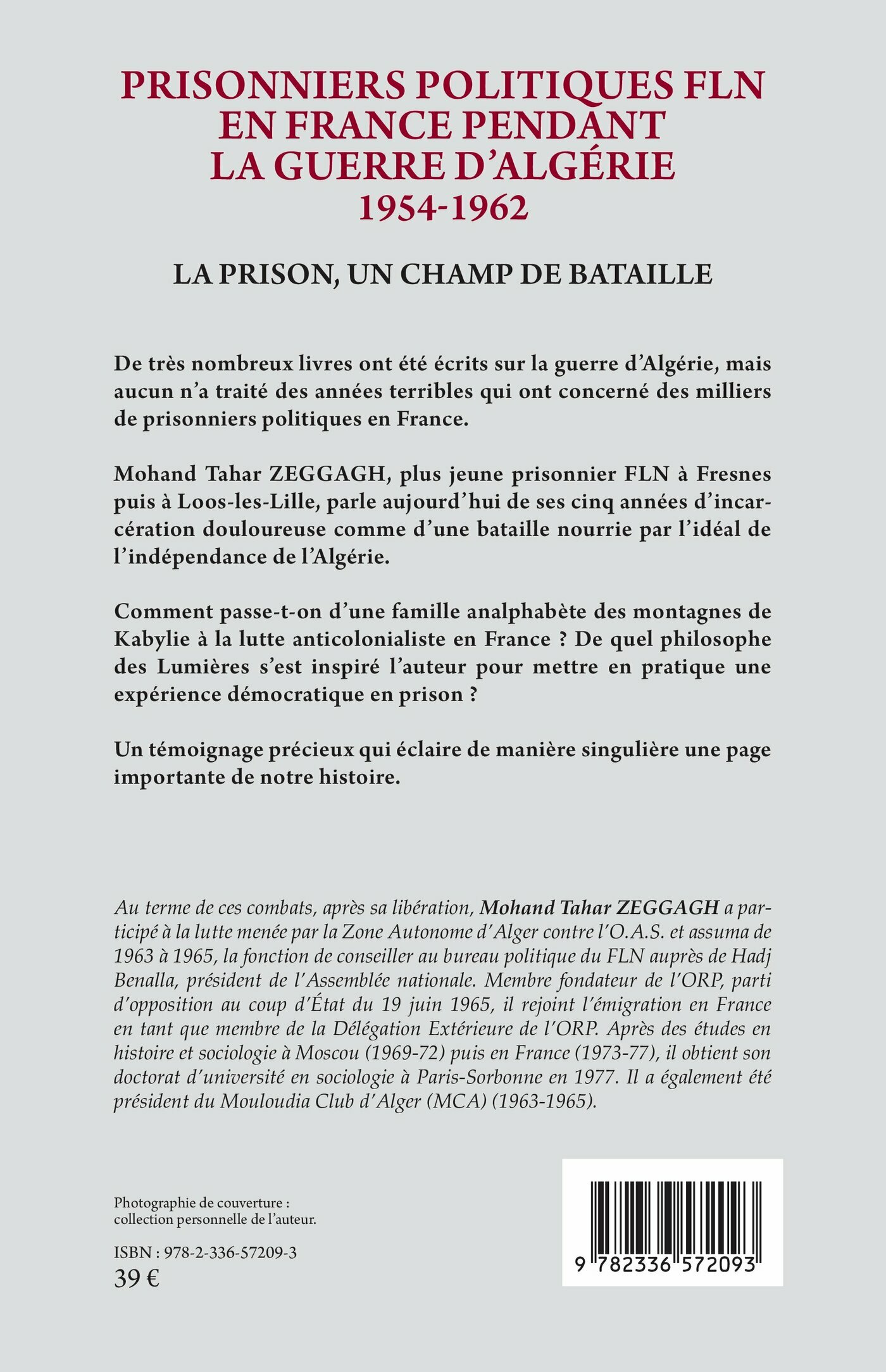 PRISONNIERS POLITIQUES FLN EN FRANCE PENDANT LA GUERRE D'ALGÉRIE
1954-1962

LA PRISON, UN CHAMP DE BATAILLE

De très nombreux livres ont été écrits sur la guerre d'Algérie, mais aucun n'a traité des années terribles qui ont concerné des milliers de prisonniers politiques en France.

Mohand Tahar ZEGGAGH, plus jeune prisonnier FLN à Fresnes puis à Loos-les-Lille, parle aujourd'hui de ses cinq années d'incarcération douloureuse comme d'une bataille nourrie par l'idéal de l'indépendance de l'Algérie.

Comment passe-t-on d'une famille analphabète des montagnes de Kabylie à la lutte anticolonialiste en France ? De quel philosophe des Lumières s'est inspiré l'auteur pour mettre en pratique une expérience démocratique en prison ?

Un témoignage précieux qui éclaire de manière singulière une page importante de notre histoire.

Au terme de ces combats, après sa libération, Mohand Tahar ZEGGAGH a participé à la lutte menée par la Zone Autonome d'Alger contre l'O.A.S. et assuma de 1963 à 1965, la fonction de conseiller au bureau politique du FLN auprès de Hadj Benalla, président de l'Assemblée nationale. Membre fondateur de l'ORP, parti d'opposition au coup d'État du 19 juin 1965, il rejoint l'émigration en France en tant que membre de la Délégation Extérieure de l'ORP. Après des études en histoire et sociologie à Moscou (1969-72) puis en France (1973-77), il obtient son doctorat d'université en sociologie à Paris-Sorbonne en 1977. Il a également été président du Mouloudia Club d'Alger (MCA) (1963-1965).

Photographie de couverture : collection personnelle de l'auteur.

ISBN : 978-2-336-57209-3
39 €

9 782336 572093